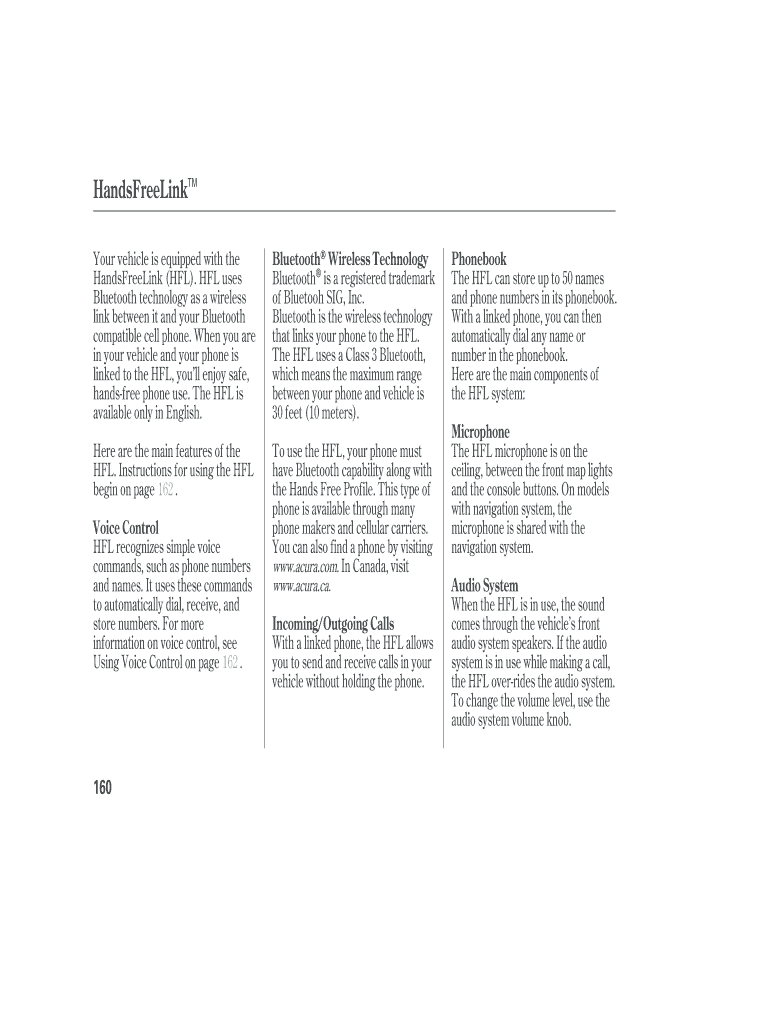 HandsFreeLink™

Your vehicle is equipped with the HandsFreeLink (HFL). HFL uses Bluetooth technology as a wireless link between it and your Bluetooth compatible cell phone. When you are in your vehicle and your phone is linked to the HFL, you'll enjoy safe, hands-free phone use. The HFL is available only in English.

Here are the main features of the HFL. Instructions for using the HFL begin on page 162 .

Voice Control
HFL recognizes simple voice commands, such as phone numbers and names. It uses these commands to automatically dial, receive, and store numbers. For more information on voice control, see Using Voice Control on page 162 .

Bluetooth® Wireless Technology
Bluetooth® is a registered trademark of Bluetooh SIG, Inc.
Bluetooth is the wireless technology that links your phone to the HFL. The HFL uses a Class 3 Bluetooth, which means the maximum range between your phone and vehicle is 30 feet (10 meters).

To use the HFL, your phone must have Bluetooth capability along with the Hands Free Profile. This type of phone is available through many phone makers and cellular carriers. You can also find a phone by visiting www.acura.com. In Canada, visit www.acura.ca.

Incoming/Outgoing Calls
With a linked phone, the HFL allows you to send and receive calls in your vehicle without holding the phone.

Phonebook
The HFL can store up to 50 names and phone numbers in its phonebook. With a linked phone, you can then automatically dial any name or number in the phonebook.
Here are the main components of the HFL system:

Microphone
The HFL microphone is on the ceiling, between the front map lights and the console buttons. On models with navigation system, the microphone is shared with the navigation system.

Audio System
When the HFL is in use, the sound comes through the vehicle's front audio system speakers. If the audio system is in use while making a call, the HFL over-rides the audio system. To change the volume level, use the audio system volume knob.

160